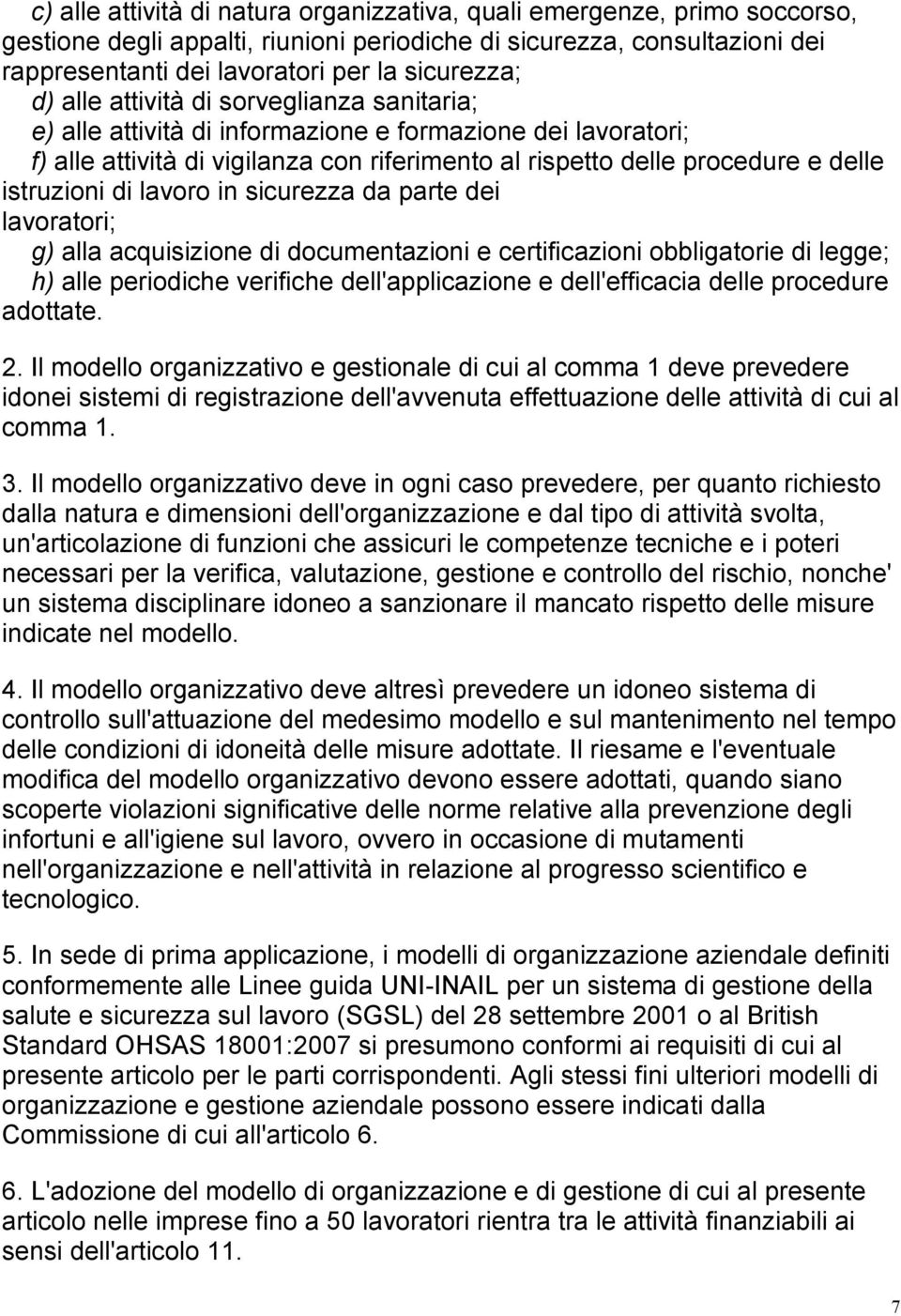 c) alle attività di natura organizzativa, quali emergenze, primo soccorso, gestione degli appalti, riunioni periodiche di sicurezza, consultazioni dei rappresentanti dei lavoratori per la sicurezza;
d) alle attività di sorveglianza sanitaria;
e) alle attività di informazione e formazione dei lavoratori;
f) alle attività di vigilanza con riferimento al rispetto delle procedure e delle istruzioni di lavoro in sicurezza da parte dei lavoratori;
g) alla acquisizione di documentazioni e certificazioni obbligatorie di legge;
h) alle periodiche verifiche dell'applicazione e dell'efficacia delle procedure adottate.

2. Il modello organizzativo e gestionale di cui al comma 1 deve prevedere idonei sistemi di registrazione dell'avvenuta effettuazione delle attività di cui al comma 1.

3. Il modello organizzativo deve in ogni caso prevedere, per quanto richiesto dalla natura e dimensioni dell'organizzazione e dal tipo di attività svolta, un'articolazione di funzioni che assicuri le competenze tecniche e i poteri necessari per la verifica, valutazione, gestione e controllo del rischio, nonche' un sistema disciplinare idoneo a sanzionare il mancato rispetto delle misure indicate nel modello.

4. Il modello organizzativo deve altresì prevedere un idoneo sistema di controllo sull'attuazione del medesimo modello e sul mantenimento nel tempo delle condizioni di idoneità delle misure adottate. Il riesame e l'eventuale modifica del modello organizzativo devono essere adottati, quando siano scoperte violazioni significative delle norme relative alla prevenzione degli infortuni e all'igiene sul lavoro, ovvero in occasione di mutamenti nell'organizzazione e nell'attività in relazione al progresso scientifico e tecnologico.

5. In sede di prima applicazione, i modelli di organizzazione aziendale definiti conformemente alle Linee guida UNI-INAIL per un sistema di gestione della salute e sicurezza sul lavoro (SGSL) del 28 settembre 2001 o al British Standard OHSAS 18001:2007 si presumono conformi ai requisiti di cui al presente articolo per le parti corrispondenti. Agli stessi fini ulteriori modelli di organizzazione e gestione aziendale possono essere indicati dalla Commissione di cui all'articolo 6.

6. L'adozione del modello di organizzazione e di gestione di cui al presente articolo nelle imprese fino a 50 lavoratori rientra tra le attività finanziabili ai sensi dell'articolo 11.

7